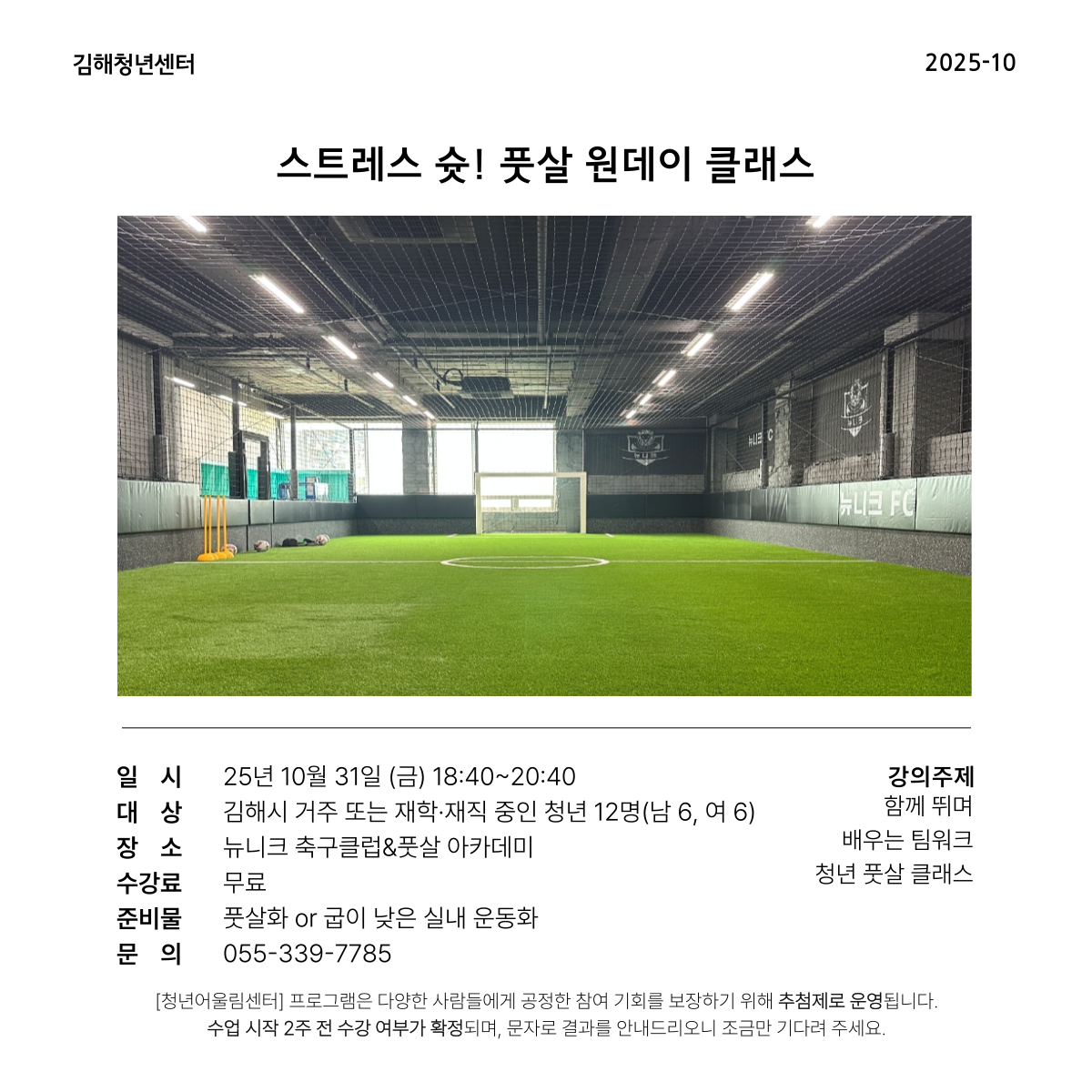 김해청년센터

2025-10

스트레스 슛! 풋살 원데이 클래스

뉴니크 FC

일 시 25년 10월 31일 (금) 18:40~20:40
대 상 김해시 거주 또는 재학·재직 중인 청년 12명(남 6, 여 6)
장 소 뉴니크 축구클럽&풋살 아카데미
수강료 무료
준비물 풋살화 or 굽이 낮은 실내 운동화
문 의 055-339-7785

강의주제
함께 뛰며
배우는 팀워크
청년 풋살 클래스

[청년어울림센터] 프로그램은 다양한 사람들에게 공정한 참여 기회를 보장하기 위해 추첨제로 운영됩니다.
수업 시작 2주 전 수강 여부가 확정되며, 문자로 결과를 안내드리오니 조금만 기다려 주세요.